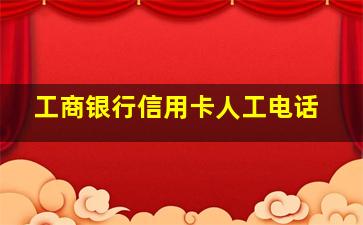 工商银行信用卡人工电话